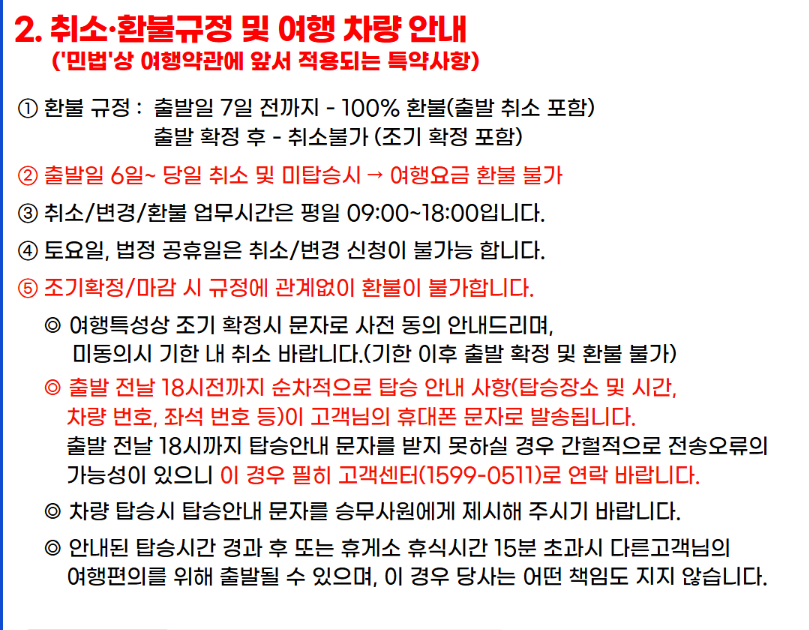 2. 취소·환불규정 및 여행 차량 안내
('민법'상 여행약관에 앞서 적용되는 특약사항)

① 환불 규정 : 출발일 7일 전까지 - 100% 환불(출발 취소 포함)
출발 확정 후 - 취소불가 (조기 확정 포함)

② 출발일 6일~ 당일 취소 및 미탑승시 → 여행요금 환불 불가

③ 취소/변경/환불 업무시간은 평일 09:00~18:00입니다.

④ 토요일, 법정 공휴일은 취소/변경 신청이 불가능 합니다.

⑤ 조기확정/마감 시 규정에 관계없이 환불이 불가합니다.

◎ 여행특성상 조기 확정시 문자로 사전 동의 안내드리며, 미동의시 기한 내 취소 바랍니다.(기한 이후 출발 확정 및 환불 불가)

◎ 출발 전날 18시전까지 순차적으로 탑승 안내 사항(탑승장소 및 시간, 차량 번호, 좌석 번호 등)이 고객님의 휴대폰 문자로 발송됩니다. 출발 전날 18시까지 탑승안내 문자를 받지 못하실 경우 간헐적으로 전송오류의 가능성이 있으니 이 경우 필히 고객센터(1599-0511)로 연락 바랍니다.

◎ 차량 탑승시 탑승안내 문자를 승무사원에게 제시해 주시기 바랍니다.

◎ 안내된 탑승시간 경과 후 또는 휴게소 휴식시간 15분 초과시 다른고객님의 여행편의를 위해 출발될 수 있으며, 이 경우 당사는 어떤 책임도 지지 않습니다.